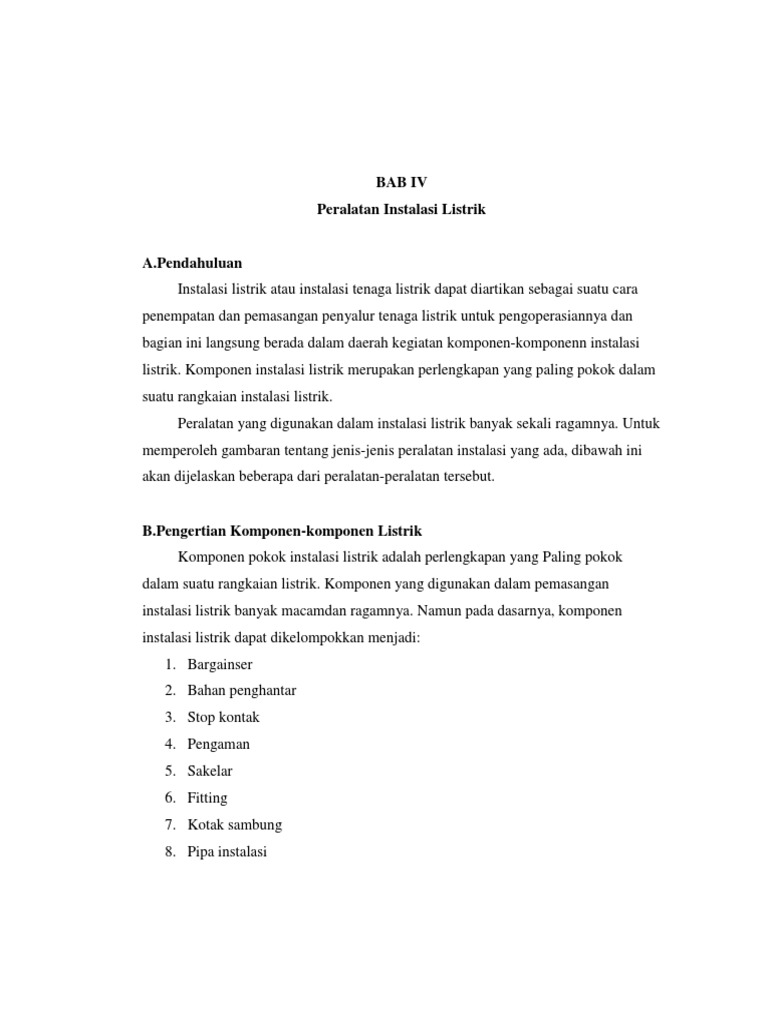 BAB IV
Peralatan Instalasi Listrik

A.Pendahuluan

Instalasi listrik atau instalasi tenaga listrik dapat diartikan sebagai suatu cara penempatan dan pemasangan penyalur tenaga listrik untuk pengoperasiannya dan bagian ini langsung berada dalam daerah kegiatan komponen-komponenn instalasi listrik. Komponen instalasi listrik merupakan perlengkapan yang paling pokok dalam suatu rangkaian instalasi listrik.

Peralatan yang digunakan dalam instalasi listrik banyak sekali ragamnya. Untuk memperoleh gambaran tentang jenis-jenis peralatan instalasi yang ada, dibawah ini akan dijelaskan beberapa dari peralatan-peralatan tersebut.

B.Pengertian Komponen-komponen Listrik

Komponen pokok instalasi listrik adalah perlengkapan yang Paling pokok dalam suatu rangkaian listrik. Komponen yang digunakan dalam pemasangan instalasi listrik banyak macamdan ragamnya. Namun pada dasarnya, komponen instalasi listrik dapat dikelompokkan menjadi:

1. Bargainser
2. Bahan penghantar
3. Stop kontak
4. Pengaman
5. Sakelar
6. Fitting
7. Kotak sambung
8. Pipa instalasi